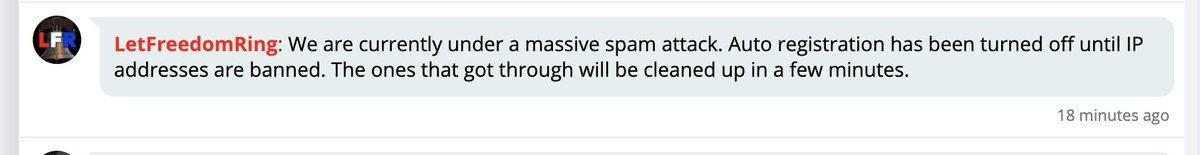 LFR

LetFreedomRing: We are currently under a massive spam attack. Auto registration has been turned off until IP addresses are banned. The ones that got through will be cleaned up in a few minutes.

18 minutes ago